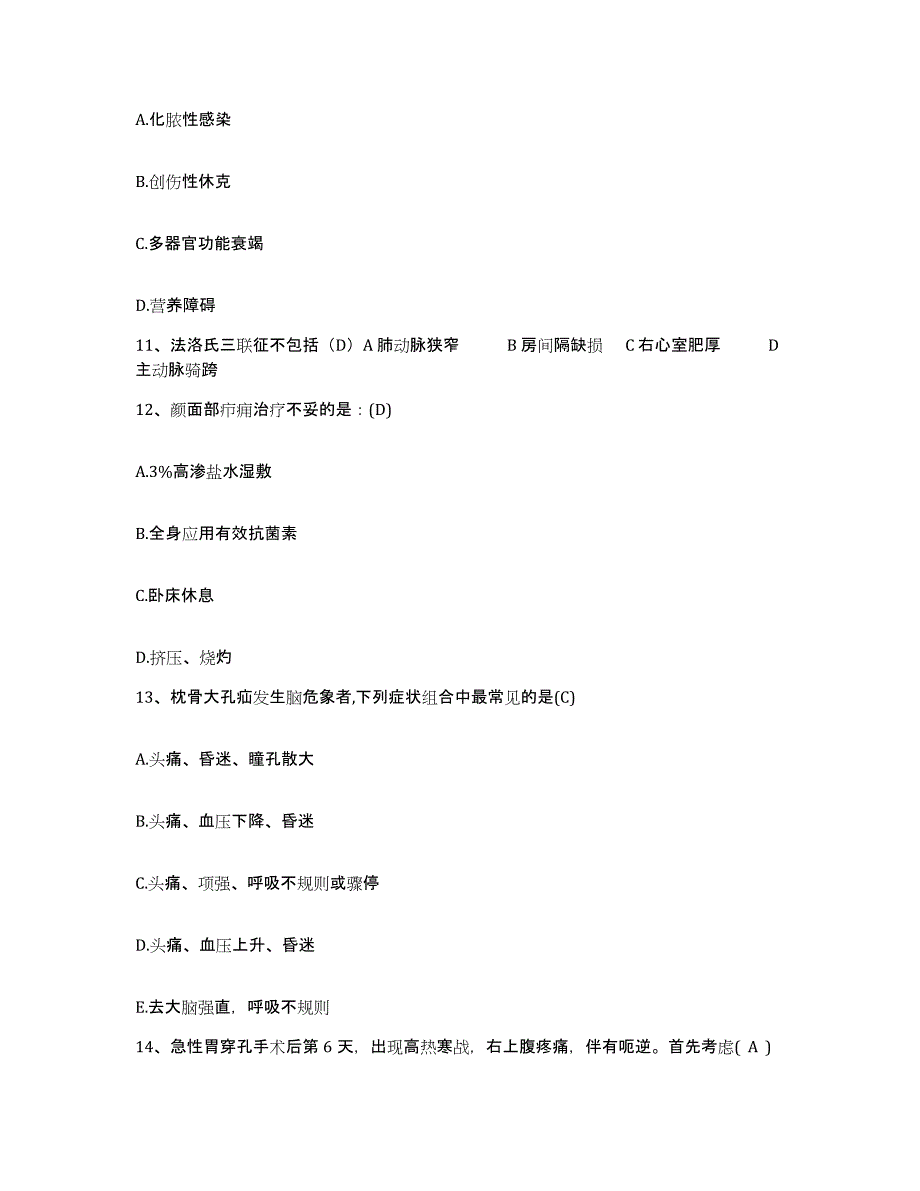 A.化脓性感染

B.创伤性休克

C.多器官功能衰竭

D.营养障碍

11、法洛氏三联征不包括（D）A 肺动脉狭窄　　B 房间隔缺损　C 右心室肥厚　　D 主动脉骑跨

12、颜面部疖痈治疗不妥的是：(D)

A.3%高渗盐水湿敷

B.全身应用有效抗菌素

C.卧床休息

D.挤压、烧灼

13、枕骨大孔疝发生脑危象者,下列症状组合中最常见的是(C)

A.头痛、昏迷、瞳孔散大

B.头痛、血压下降、昏迷

C.头痛、项强、呼吸不规则或骤停

D.头痛、血压上升、昏迷

E.去大脑强直，呼吸不规则

14、急性胃穿孔手术后第 6 天，出现高热寒战，右上腹疼痛，伴有呃逆。首先考虑( A )